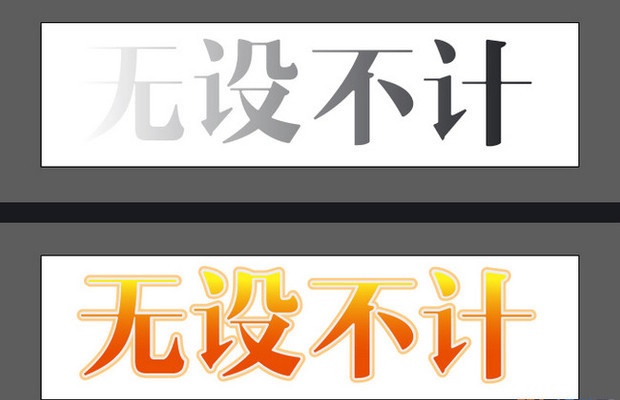 无设不计

无设不计